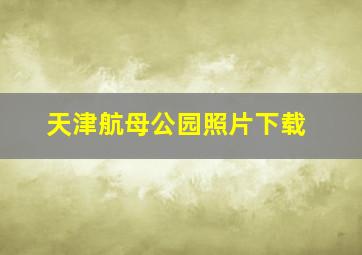 天津航母公园照片下载